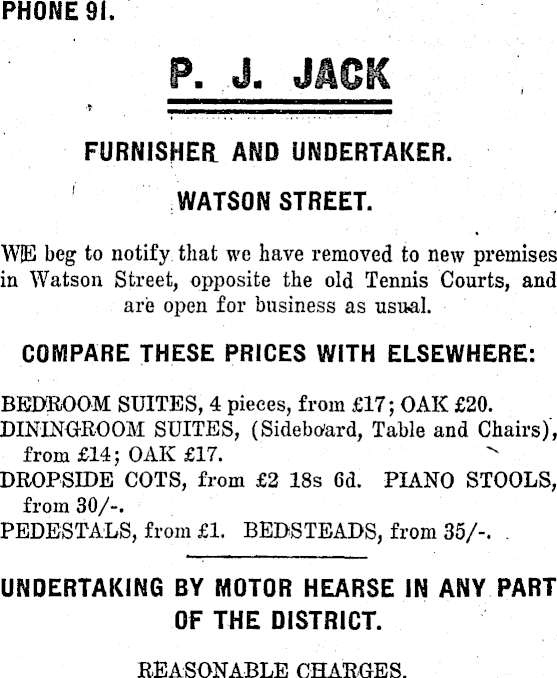 PHONE 91.

P. J. JACK

FURNISHER AND UNDERTAKER.

WATSON STREET.

WE beg to notify that we have removed to new premises in Watson Street, opposite the old Tennis Courts, and are open for business as usual.

COMPARE THESE PRICES WITH ELSEWHERE:

BEDROOM SUITES, 4 pieces, from £17; OAK £20.
DININGROOM SUITES, (Sideboard, Table and Chairs), from £14; OAK £17.
DROPSIDE COTS, from £2 18s 6d. PIANO STOOLS, from 30/-.
PEDESTALS, from £1. BEDSTEADS, from 35/-.

UNDERTAKING BY MOTOR HEARSE IN ANY PART OF THE DISTRICT.

REASONABLE CHARGES.